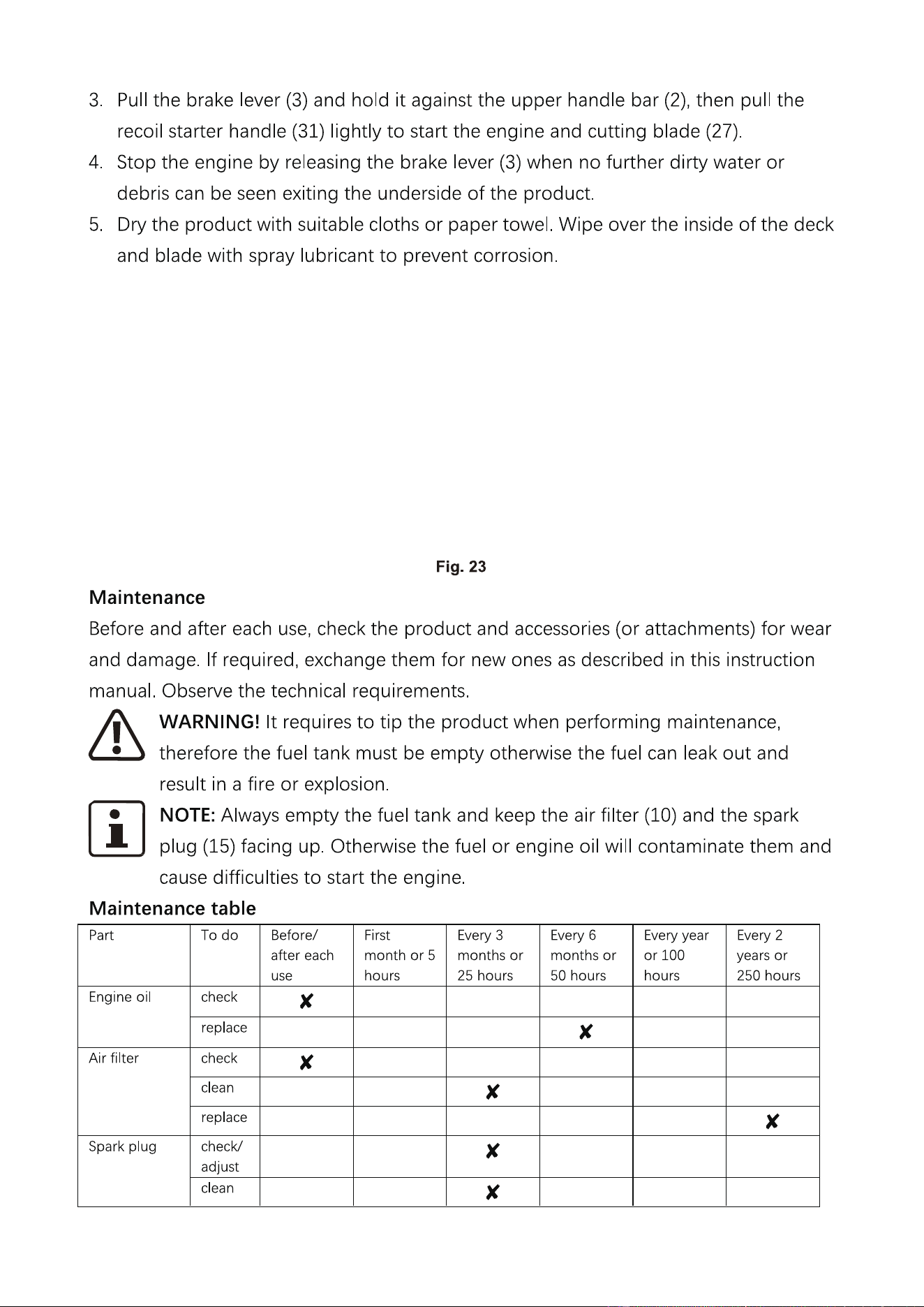 3. Pull the brake lever (3) and hold it against the upper handle bar (2), then pull the recoil starter handle (31) lightly to start the engine and cutting blade (27).

4. Stop the engine by releasing the brake lever (3) when no further dirty water or debris can be seen exiting the underside of the product.

5. Dry the product with suitable cloths or paper towel. Wipe over the inside of the deck and blade with spray lubricant to prevent corrosion.

Fig. 23

Maintenance

Before and after each use, check the product and accessories (or attachments) for wear and damage. If required, exchange them for new ones as described in this instruction manual. Observe the technical requirements.

WARNING! It requires to tip the product when performing maintenance, therefore the fuel tank must be empty otherwise the fuel can leak out and result in a fire or explosion.

NOTE: Always empty the fuel tank and keep the air filter (10) and the spark plug (15) facing up. Otherwise the fuel or engine oil will contaminate them and cause difficulties to start the engine.

Maintenance table

| Part | To do | Before/ after each use | First month or 5 hours | Every 3 months or 25 hours | Every 6 months or 50 hours | Every year or 100 hours | Every 2 years or 250 hours |
|---|---|---|---|---|---|---|---|
| Engine oil | check | ✘ | | | | | |
| | replace | | | | ✘ | | |
| Air filter | check | ✘ | | | | | |
| | clean | | | ✘ | | | |
| | replace | | | | | | ✘ |
| Spark plug | check/ adjust | | | ✘ | | | |
| | clean | | | ✘ | | | |